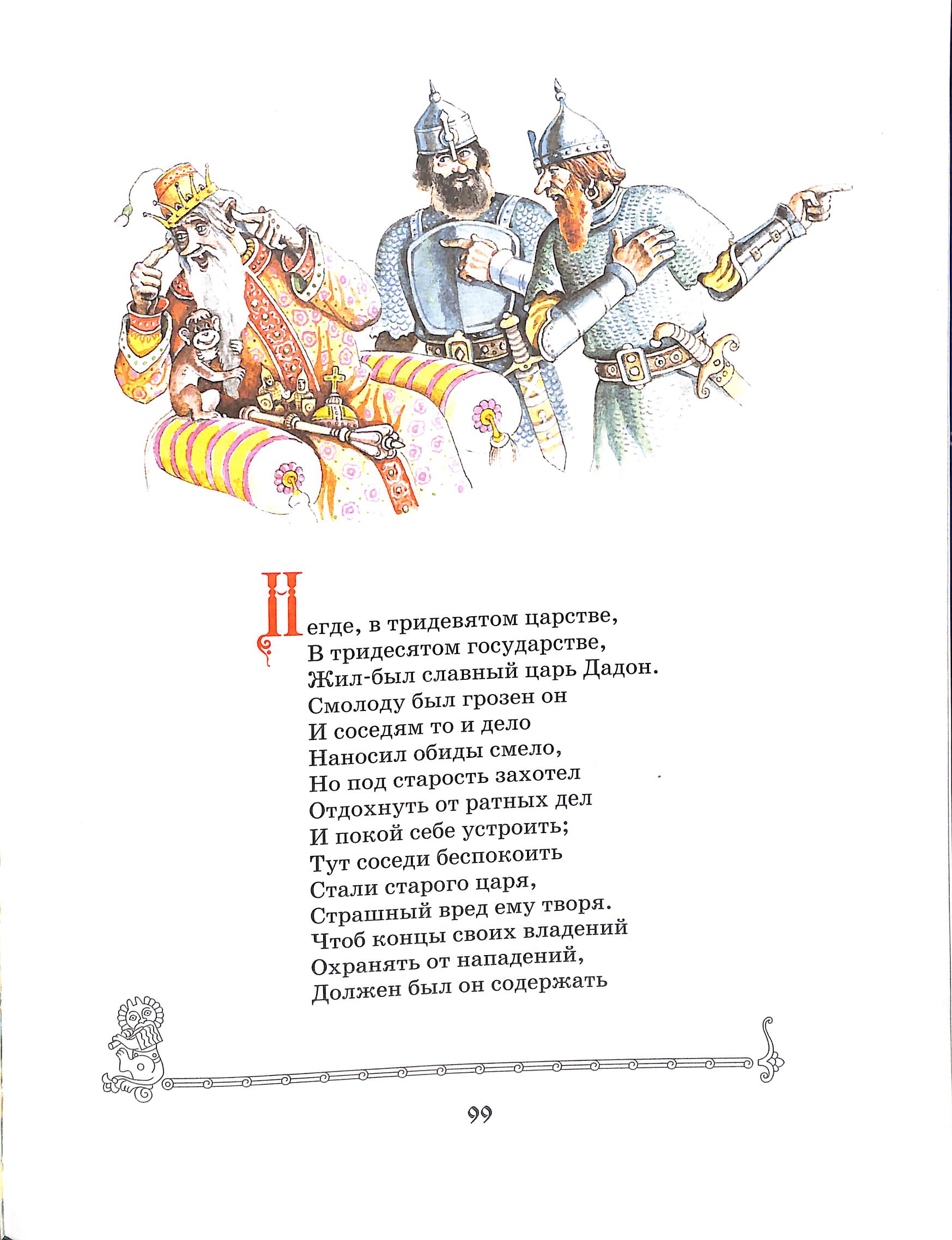 Негде, в тридевятом царстве,
В тридесятом государстве,
Жил-был славный царь Дадон.
Смолоду был грозен он
И соседям то и дело
Наносил обиды смело,
Но под старость захотел
Отдохнуть от ратных дел
И покой себе устроить;
Тут соседи беспокоить
Стали старого царя,
Страшный вред ему творя.
Чтоб концы своих владений
Охранять от нападений,
Должен был он содержать

99